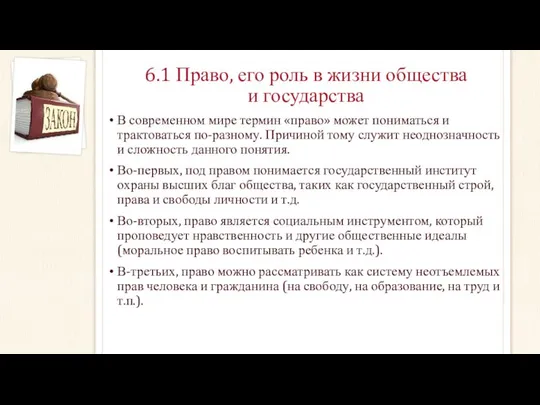 ЗАКОН

6.1 Право, его роль в жизни общества и государства

• В современном мире термин «право» может пониматься и трактоваться по-разному. Причиной тому служит неоднозначность и сложность данного понятия.

• Во-первых, под правом понимается государственный институт охраны высших благ общества, таких как государственный строй, права и свободы личности и т.д.

• Во-вторых, право является социальным инструментом, который проповедует нравственность и другие общественные идеалы (моральное право воспитывать ребенка и т.д.).

• В-третьих, право можно рассматривать как систему неотъемлемых прав человека и гражданина (на свободу, на образование, на труд и т.п.).